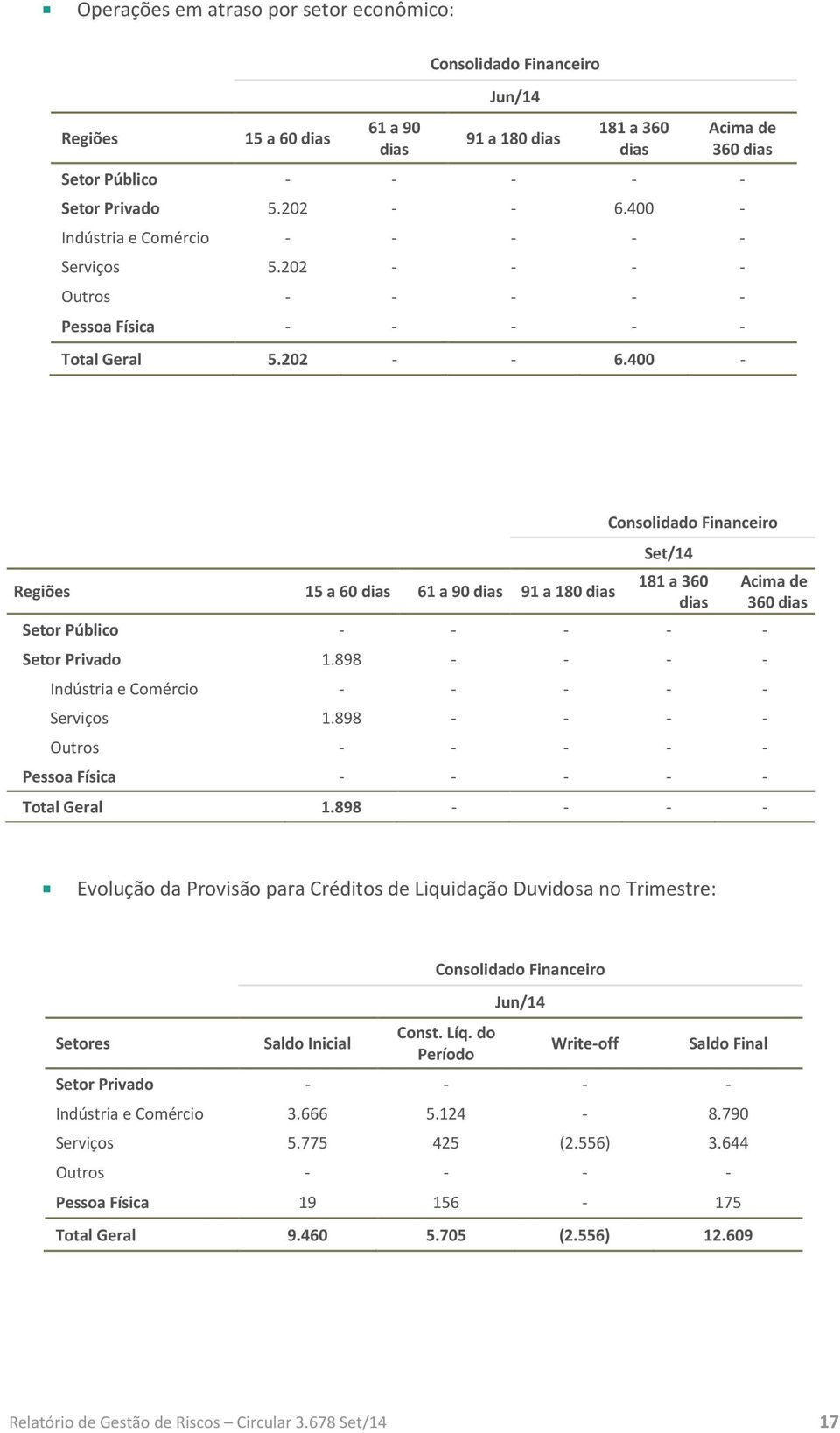 Operações em atraso por setor econômico:

Consolidado Financeiro

Jun/14

| Regiões | 15 a 60 dias | 61 a 90 dias | 91 a 180 dias | 181 a 360 dias | Acima de 360 dias |
|---|---|---|---|---|---|
| Setor Público | - | - | - | - | - |
| Setor Privado | 5.202 | - | - | 6.400 | - |
| Indústria e Comércio | - | - | - | - | - |
| Serviços | 5.202 | - | - | - | - |
| Outros | - | - | - | - | - |
| Pessoa Física | - | - | - | - | - |
| Total Geral | 5.202 | - | - | 6.400 | - |

Consolidado Financeiro

Set/14

| Regiões | 15 a 60 dias | 61 a 90 dias | 91 a 180 dias | 181 a 360 dias | Acima de 360 dias |
|---|---|---|---|---|---|
| Setor Público | - | - | - | - | - |
| Setor Privado | 1.898 | - | - | - | - |
| Indústria e Comércio | - | - | - | - | - |
| Serviços | 1.898 | - | - | - | - |
| Outros | - | - | - | - | - |
| Pessoa Física | - | - | - | - | - |
| Total Geral | 1.898 | - | - | - | - |

Evolução da Provisão para Créditos de Liquidação Duvidosa no Trimestre:

Consolidado Financeiro

Jun/14

| Setores | Saldo Inicial | Const. Líq. do Período | Write-off | Saldo Final |
|---|---|---|---|---|
| Setor Privado | - | - | - | - |
| Indústria e Comércio | 3.666 | 5.124 | - | 8.790 |
| Serviços | 5.775 | 425 | (2.556) | 3.644 |
| Outros | - | - | - | - |
| Pessoa Física | 19 | 156 | - | 175 |
| Total Geral | 9.460 | 5.705 | (2.556) | 12.609 |

Relatório de Gestão de Riscos – Circular 3.678 Set/14 17